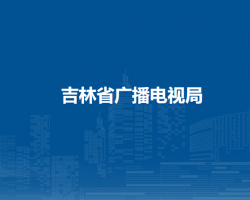 吉林省广播电视局